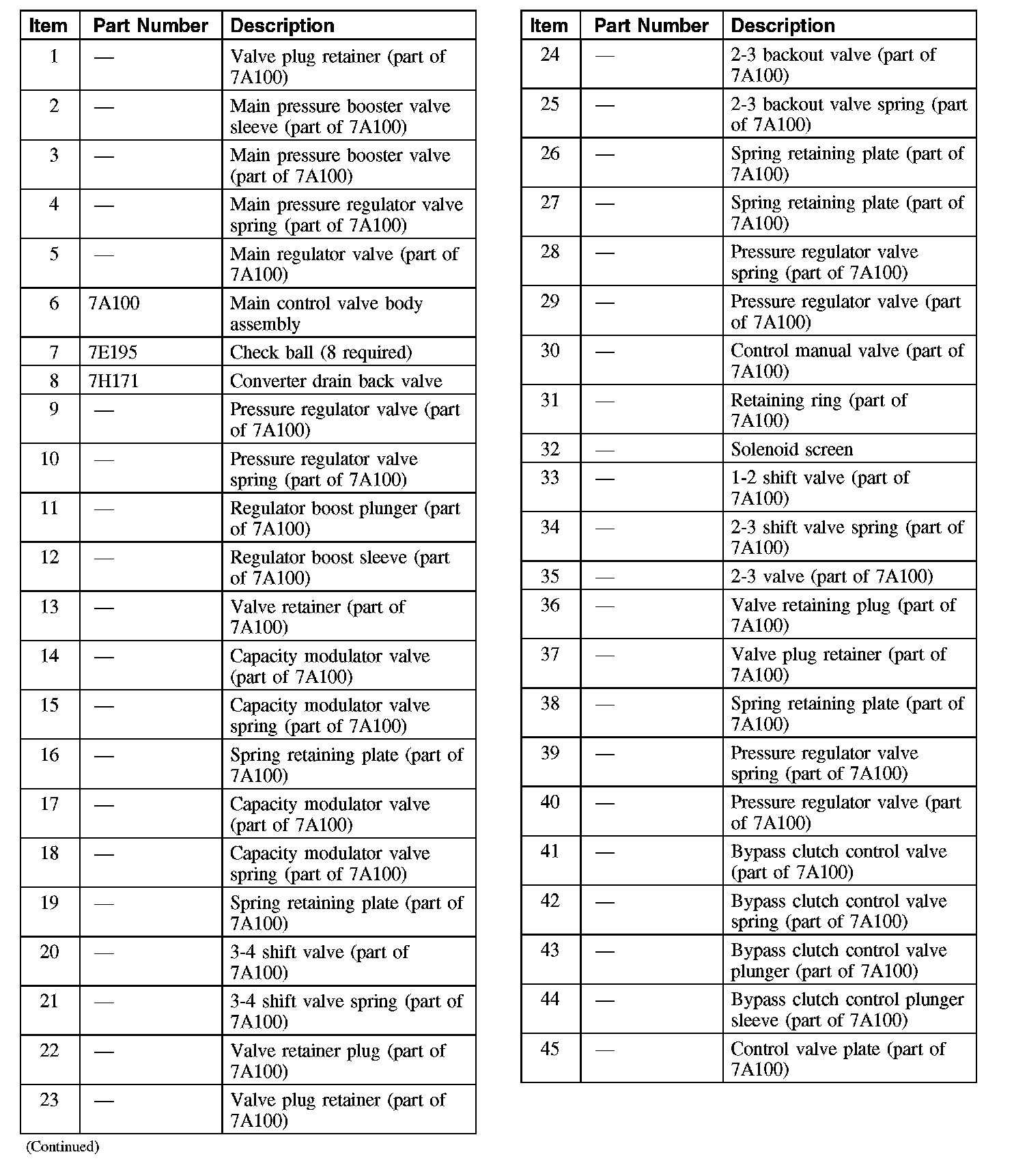 | Item | Part Number | Description |
|---|---|---|
| 1 | — | Valve plug retainer (part of 7A100) |
| 2 | — | Main pressure booster valve sleeve (part of 7A100) |
| 3 | — | Main pressure booster valve (part of 7A100) |
| 4 | — | Main pressure regulator valve spring (part of 7A100) |
| 5 | — | Main regulator valve (part of 7A100) |
| 6 | 7A100 | Main control valve body assembly |
| 7 | 7E195 | Check ball (8 required) |
| 8 | 7H171 | Converter drain back valve |
| 9 | — | Pressure regulator valve (part of 7A100) |
| 10 | — | Pressure regulator valve spring (part of 7A100) |
| 11 | — | Regulator boost plunger (part of 7A100) |
| 12 | — | Regulator boost sleeve (part of 7A100) |
| 13 | — | Valve retainer (part of 7A100) |
| 14 | — | Capacity modulator valve (part of 7A100) |
| 15 | — | Capacity modulator valve spring (part of 7A100) |
| 16 | — | Spring retaining plate (part of 7A100) |
| 17 | — | Capacity modulator valve (part of 7A100) |
| 18 | — | Capacity modulator valve spring (part of 7A100) |
| 19 | — | Spring retaining plate (part of 7A100) |
| 20 | — | 3-4 shift valve (part of 7A100) |
| 21 | — | 3-4 shift valve spring (part of 7A100) |
| 22 | — | Valve retainer plug (part of 7A100) |
| 23 | — | Valve plug retainer (part of 7A100) |

(Continued)

| Item | Part Number | Description |
|---|---|---|
| 24 | — | 2-3 backout valve (part of 7A100) |
| 25 | — | 2-3 backout valve spring (part of 7A100) |
| 26 | — | Spring retaining plate (part of 7A100) |
| 27 | — | Spring retaining plate (part of 7A100) |
| 28 | — | Pressure regulator valve spring (part of 7A100) |
| 29 | — | Pressure regulator valve (part of 7A100) |
| 30 | — | Control manual valve (part of 7A100) |
| 31 | — | Retaining ring (part of 7A100) |
| 32 | — | Solenoid screen |
| 33 | — | 1-2 shift valve (part of 7A100) |
| 34 | — | 2-3 shift valve spring (part of 7A100) |
| 35 | — | 2-3 valve (part of 7A100) |
| 36 | — | Valve retaining plug (part of 7A100) |
| 37 | — | Valve plug retainer (part of 7A100) |
| 38 | — | Spring retaining plate (part of 7A100) |
| 39 | — | Pressure regulator valve spring (part of 7A100) |
| 40 | — | Pressure regulator valve (part of 7A100) |
| 41 | — | Bypass clutch control valve (part of 7A100) |
| 42 | — | Bypass clutch control valve spring (part of 7A100) |
| 43 | — | Bypass clutch control valve plunger (part of 7A100) |
| 44 | — | Bypass clutch control plunger sleeve (part of 7A100) |
| 45 | — | Control valve plate (part of 7A100) |